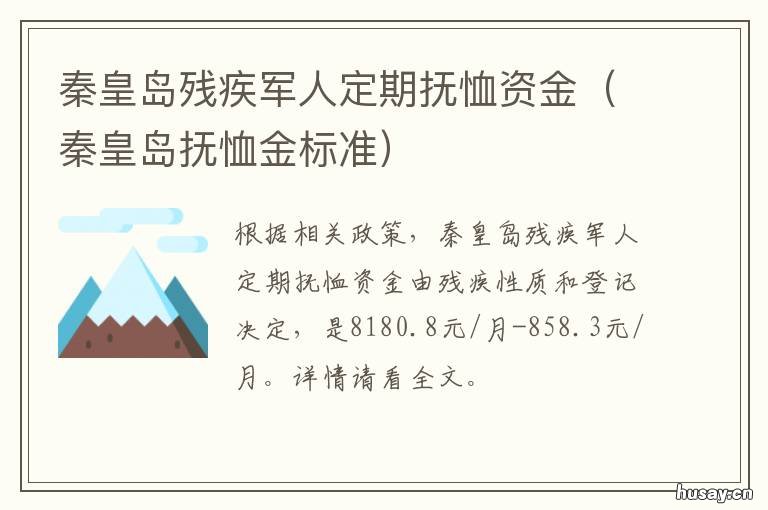 秦皇岛残疾军人定期抚恤资金（秦皇岛抚恤金标准）

根据相关政策，秦皇岛残疾军人定期抚恤资金由残疾性质和登记决定，是8180.8元/月-858.3元/月。详情请看全文。

husay.cn